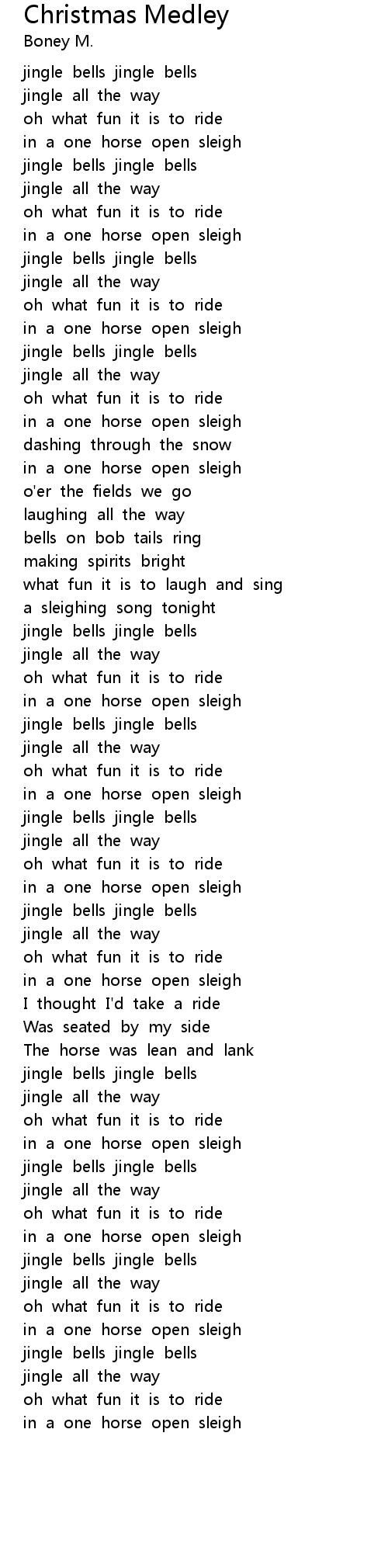 Christmas Medley
Boney M.

jingle bells jingle bells
jingle all the way
oh what fun it is to ride
in a one horse open sleigh
jingle bells jingle bells
jingle all the way
oh what fun it is to ride
in a one horse open sleigh
jingle bells jingle bells
jingle all the way
oh what fun it is to ride
in a one horse open sleigh
jingle bells jingle bells
jingle all the way
oh what fun it is to ride
in a one horse open sleigh
dashing through the snow
in a one horse open sleigh
o'er the fields we go
laughing all the way
bells on bob tails ring
making spirits bright
what fun it is to laugh and sing
a sleighing song tonight
jingle bells jingle bells
jingle all the way
oh what fun it is to ride
in a one horse open sleigh
jingle bells jingle bells
jingle all the way
oh what fun it is to ride
in a one horse open sleigh
jingle bells jingle bells
jingle all the way
oh what fun it is to ride
in a one horse open sleigh
jingle bells jingle bells
jingle all the way
oh what fun it is to ride
in a one horse open sleigh
I thought I'd take a ride
Was seated by my side
The horse was lean and lank
jingle bells jingle bells
jingle all the way
oh what fun it is to ride
in a one horse open sleigh
jingle bells jingle bells
jingle all the way
oh what fun it is to ride
in a one horse open sleigh
jingle bells jingle bells
jingle all the way
oh what fun it is to ride
in a one horse open sleigh
jingle bells jingle bells
jingle all the way
oh what fun it is to ride
in a one horse open sleigh